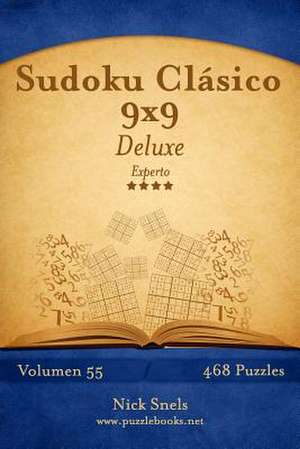 Sudoku Clásico 9x9
Deluxe
Experto
★★★★

Volumen 55
468 Puzzles

Nick Snels
www.puzzlebooks.net